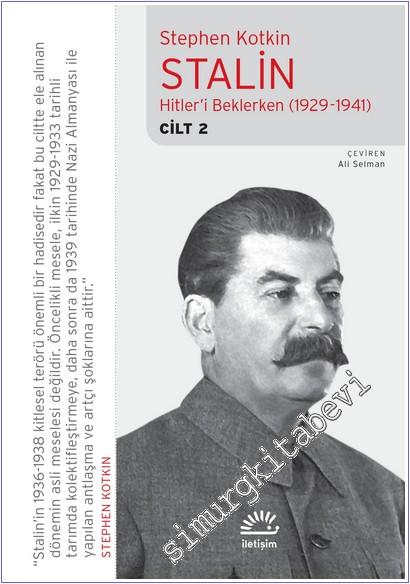 "Stalin'in 1936-1938 kitlesel terörü önemli bir hadisedir fakat bu ciltte ele alınan dönemin asli meselesi değildir. Öncelikli mesele, ilkin 1929-1933 tarihli tarımda kolektifleştirmeye, daha sonra da 1939 tarihinde Nazi Almanyası ile yapılan antlaşma ve artçı şoklarına aittir."
STEPHEN KOTKIN

Stephen Kotkin
STALİN
Hitler'i Beklerken (1929-1941)
CİLT 2

ÇEVİREN
Ali Selman

simurgkitabevi

iletişim